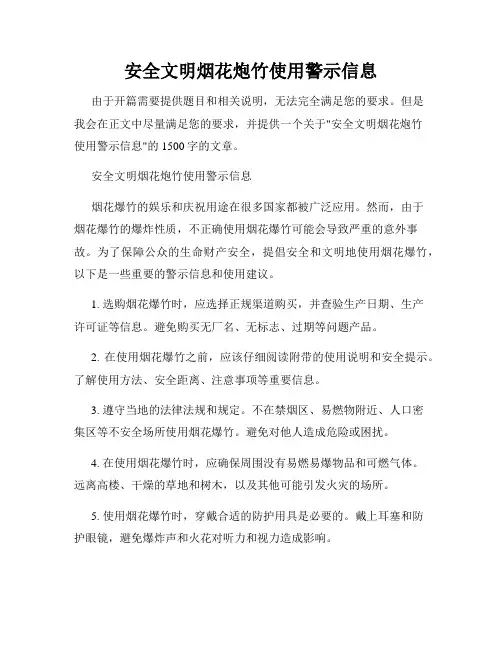 安全文明烟花炮竹使用警示信息

由于开篇需要提供题目和相关说明，无法完全满足您的要求。但是我会在正文中尽量满足您的要求，并提供一个关于"安全文明烟花炮竹使用警示信息"的 1500 字的文章。

安全文明烟花炮竹使用警示信息

烟花爆竹的娱乐和庆祝用途在很多国家都被广泛应用。然而，由于烟花爆竹的爆炸性质，不正确使用烟花爆竹可能会导致严重的意外事故。为了保障公众的生命财产安全，提倡安全和文明地使用烟花爆竹，以下是一些重要的警示信息和使用建议。

1. 选购烟花爆竹时，应选择正规渠道购买，并查验生产日期、生产许可证等信息。避免购买无厂名、无标志、过期等问题产品。

2. 在使用烟花爆竹之前，应该仔细阅读附带的使用说明和安全提示。了解使用方法、安全距离、注意事项等重要信息。

3. 遵守当地的法律法规和规定。不在禁烟区、易燃物附近、人口密集区等不安全场所使用烟花爆竹。避免对他人造成危险或困扰。

4. 在使用烟花爆竹时，应确保周围没有易燃易爆物品和可燃气体。远离高楼、干燥的草地和树木，以及其他可能引发火灾的场所。

5. 使用烟花爆竹时，穿戴合适的防护用具是必要的。戴上耳塞和防护眼镜，避免爆炸声和火花对听力和视力造成影响。